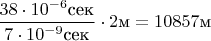 $\frac{38 \cdot 10^{-6}\text{сек}}{7 \cdot 10^{-9}\text{сек}} \cdot 2\text{м} = 10857\text{м}$